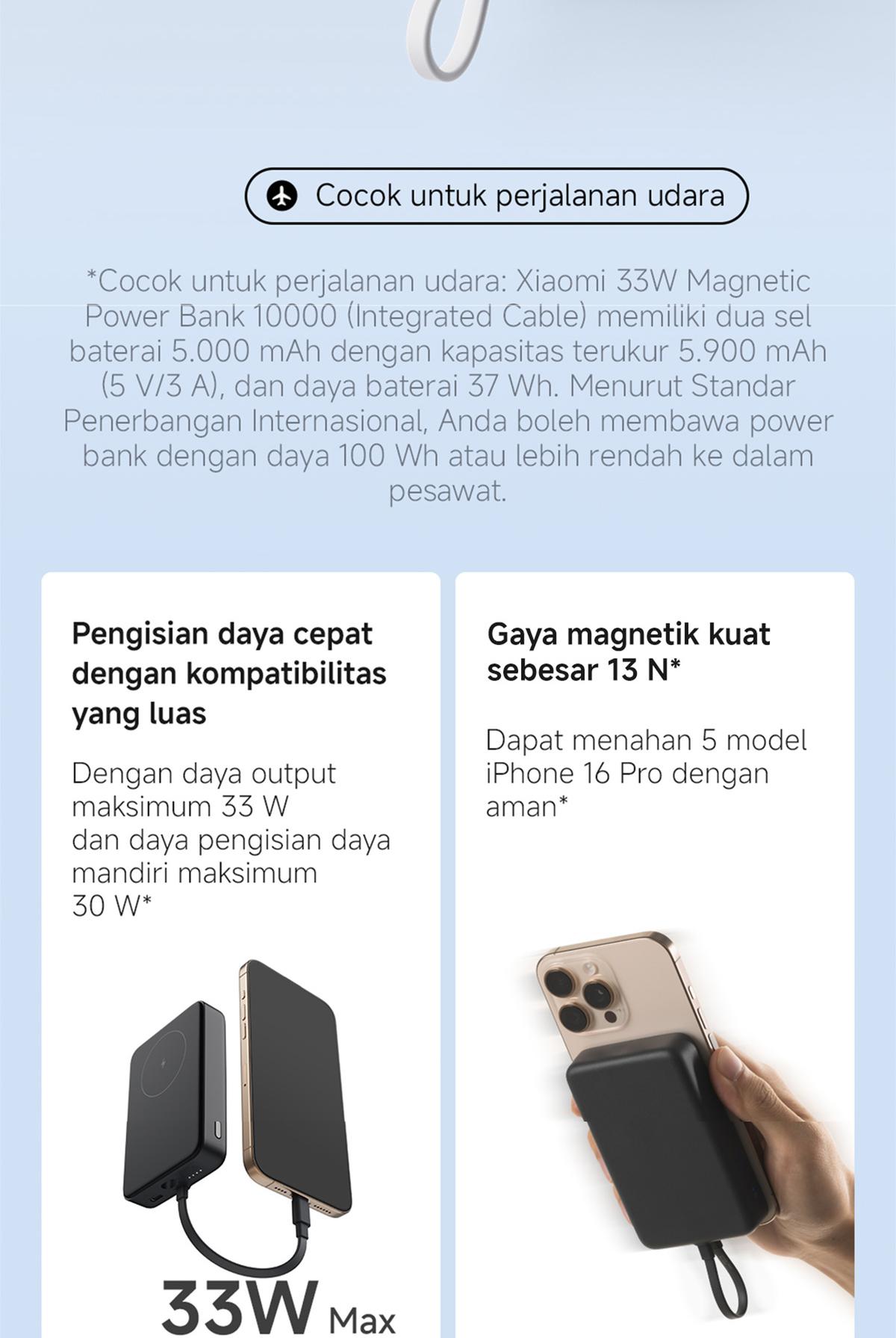 Cocok untuk perjalanan udara

*Cocok untuk perjalanan udara: Xiaomi 33W Magnetic Power Bank 10000 (Integrated Cable) memiliki dua sel baterai 5.000 mAh dengan kapasitas terukur 5.900 mAh (5 V/3 A), dan daya baterai 37 Wh. Menurut Standar Penerbangan Internasional, Anda boleh membawa power bank dengan daya 100 Wh atau lebih rendah ke dalam pesawat.

Pengisian daya cepat dengan kompatibilitas yang luas

Dengan daya output maksimum 33 W
dan daya pengisian daya mandiri maksimum 30 W*

33W Max

Gaya magnetik kuat sebesar 13 N*

Dapat menahan 5 model iPhone 16 Pro dengan aman*